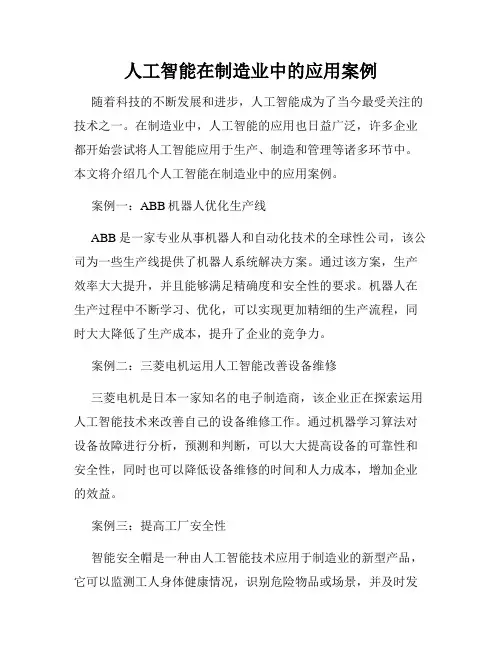 人工智能在制造业中的应用案例

随着科技的不断发展和进步，人工智能成为了当今最受关注的技术之一。在制造业中，人工智能的应用也日益广泛，许多企业都开始尝试将人工智能应用于生产、制造和管理等诸多环节中。本文将介绍几个人工智能在制造业中的应用案例。

案例一：ABB 机器人优化生产线

ABB 是一家专业从事机器人和自动化技术的全球性公司，该公司为一些生产线提供了机器人系统解决方案。通过该方案，生产效率大大提升，并且能够满足精确度和安全性的要求。机器人在生产过程中不断学习、优化，可以实现更加精细的生产流程，同时大大降低了生产成本，提升了企业的竞争力。

案例二：三菱电机运用人工智能改善设备维修

三菱电机是日本一家知名的电子制造商，该企业正在探索运用人工智能技术来改善自己的设备维修工作。通过机器学习算法对设备故障进行分析，预测和判断，可以大大提高设备的可靠性和安全性，同时也可以降低设备维修的时间和人力成本，增加企业的效益。

案例三：提高工厂安全性

智能安全帽是一种由人工智能技术应用于制造业的新型产品，它可以监测工人身体健康情况，识别危险物品或场景，并及时发